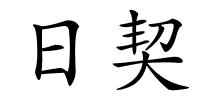 日契